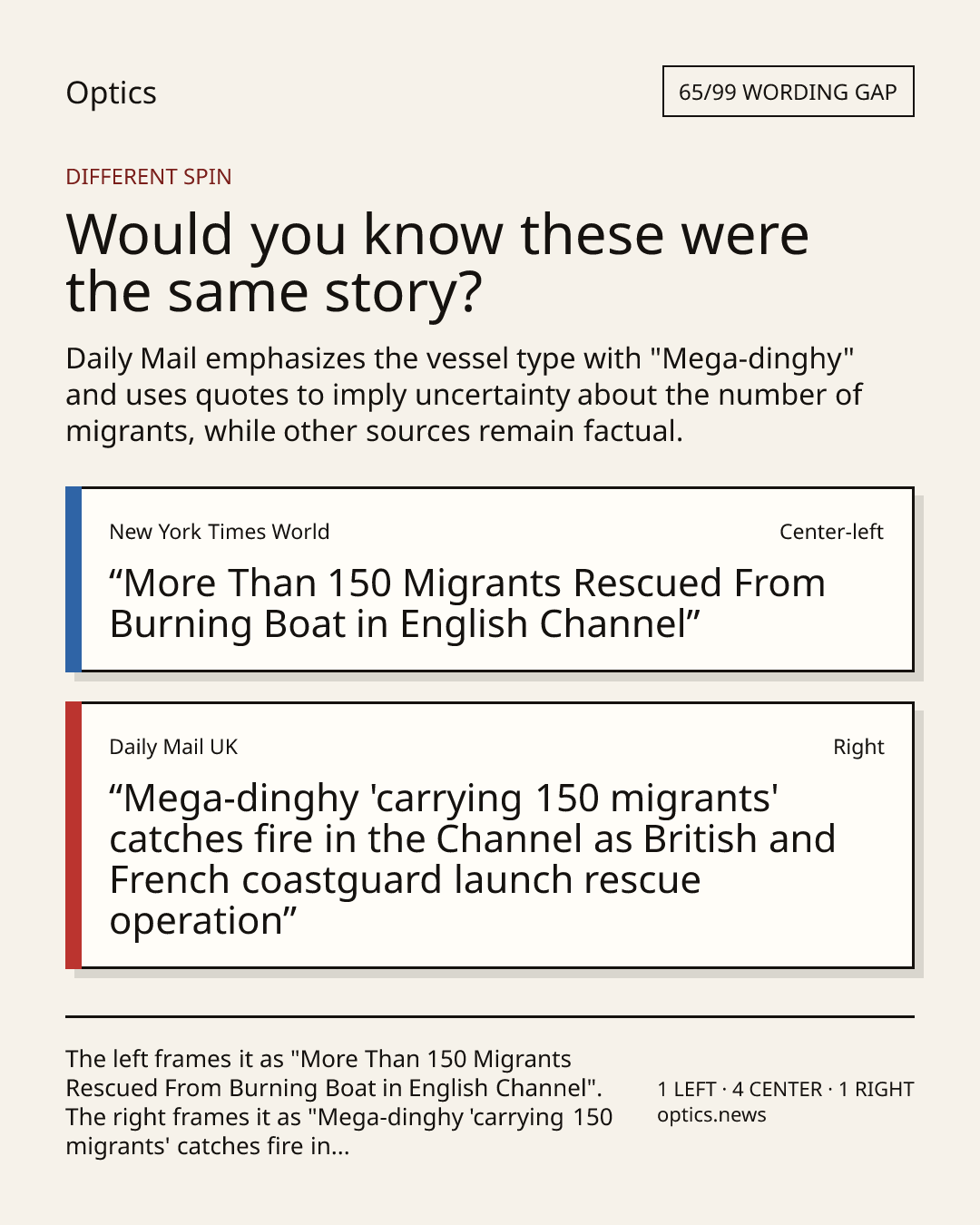 Optics

65/99 WORDING GAP

DIFFERENT SPIN

Would you know these were the same story?

Daily Mail emphasizes the vessel type with "Mega-dinghy" and uses quotes to imply uncertainty about the number of migrants, while other sources remain factual.

New York Times World

Center-left

“More Than 150 Migrants Rescued From Burning Boat in English Channel”

Daily Mail UK

Right

“Mega-dinghy 'carrying 150 migrants' catches fire in the Channel as British and French coastguard launch rescue operation”

The left frames it as "More Than 150 Migrants Rescued From Burning Boat in English Channel". The right frames it as "Mega-dinghy 'carrying 150 migrants' catches fire in...

1 LEFT · 4 CENTER · 1 RIGHT
optics.news